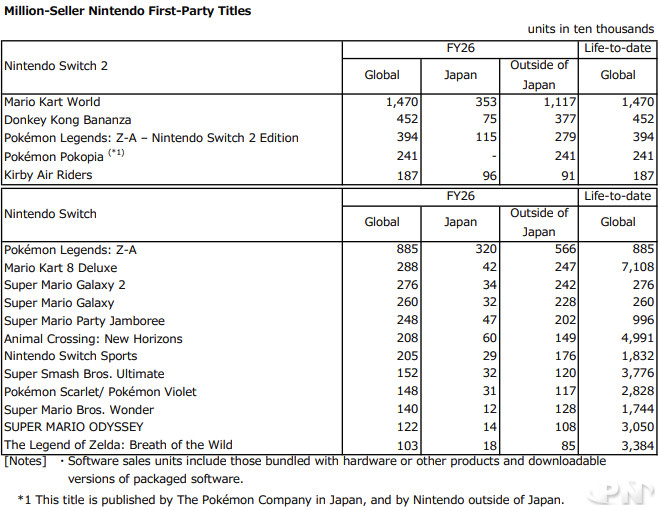 **Million-Seller Nintendo First-Party Titles**

units in ten thousands

| Nintendo Switch 2 | FY26 Global | FY26 Japan | FY26 Outside of Japan | Life-to-date Global |
|---|---|---|---|---|
| Mario Kart World | 1,470 | 353 | 1,117 | 1,470 |
| Donkey Kong Bananza | 452 | 75 | 377 | 452 |
| Pokémon Legends: Z-A – Nintendo Switch 2 Edition | 394 | 115 | 279 | 394 |
| Pokémon Pokopia $^{(*1)}$ | 241 | - | 241 | 241 |
| Kirby Air Riders | 187 | 96 | 91 | 187 |

| Nintendo Switch | FY26 Global | FY26 Japan | FY26 Outside of Japan | Life-to-date Global |
|---|---|---|---|---|
| Pokémon Legends: Z-A | 885 | 320 | 566 | 885 |
| Mario Kart 8 Deluxe | 288 | 42 | 247 | 7,108 |
| Super Mario Galaxy 2 | 276 | 34 | 242 | 276 |
| Super Mario Galaxy | 260 | 32 | 228 | 260 |
| Super Mario Party Jamboree | 248 | 47 | 202 | 996 |
| Animal Crossing: New Horizons | 208 | 60 | 149 | 4,991 |
| Nintendo Switch Sports | 205 | 29 | 176 | 1,832 |
| Super Smash Bros. Ultimate | 152 | 32 | 120 | 3,776 |
| Pokémon Scarlet/ Pokémon Violet | 148 | 31 | 117 | 2,828 |
| Super Mario Bros. Wonder | 140 | 12 | 128 | 1,744 |
| SUPER MARIO ODYSSEY | 122 | 14 | 108 | 3,050 |
| The Legend of Zelda: Breath of the Wild | 103 | 18 | 85 | 3,384 |

[Notes] ・Software sales units include those bundled with hardware or other products and downloadable versions of packaged software.

*1 This title is published by The Pokémon Company in Japan, and by Nintendo outside of Japan.

PN